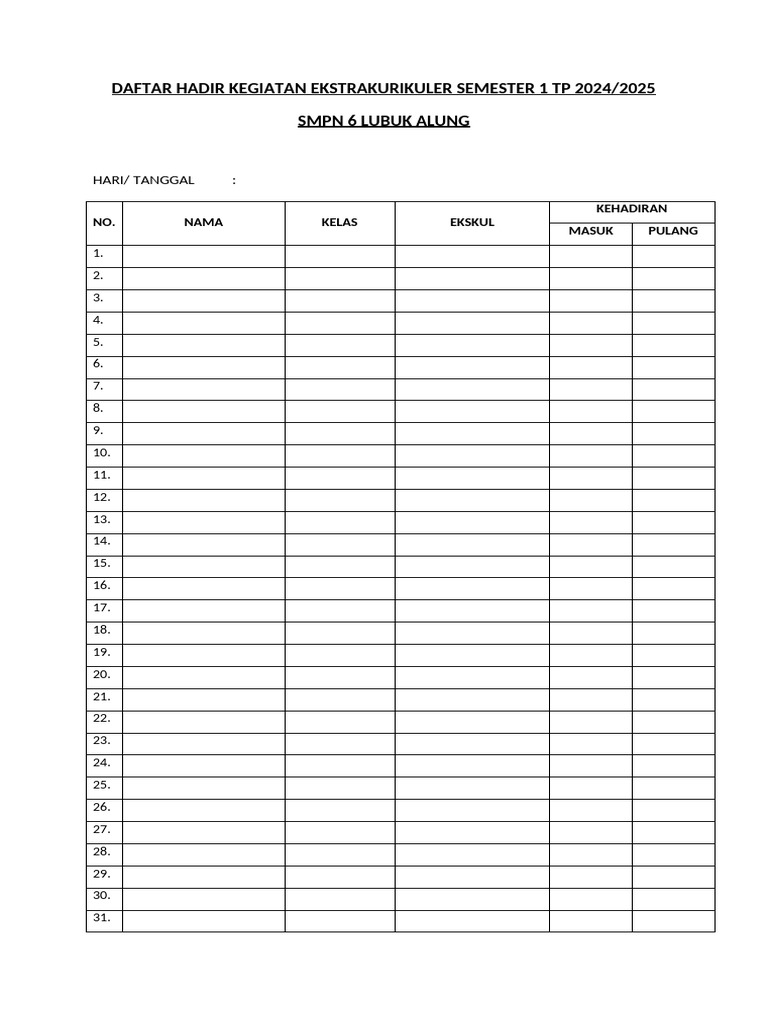 DAFTAR HADIR KEGIATAN EKSTRAKURIKULER SEMESTER 1 TP 2024/2025

SMPN 6 LUBUK ALUNG

HARI/ TANGGAL :

| NO. | NAMA | KELAS | EKSKUL | KEHADIRAN | |
|---|---|---|---|---|---|
| | | | | MASUK | PULANG |
| 1. | | | | | |
| 2. | | | | | |
| 3. | | | | | |
| 4. | | | | | |
| 5. | | | | | |
| 6. | | | | | |
| 7. | | | | | |
| 8. | | | | | |
| 9. | | | | | |
| 10. | | | | | |
| 11. | | | | | |
| 12. | | | | | |
| 13. | | | | | |
| 14. | | | | | |
| 15. | | | | | |
| 16. | | | | | |
| 17. | | | | | |
| 18. | | | | | |
| 19. | | | | | |
| 20. | | | | | |
| 21. | | | | | |
| 22. | | | | | |
| 23. | | | | | |
| 24. | | | | | |
| 25. | | | | | |
| 26. | | | | | |
| 27. | | | | | |
| 28. | | | | | |
| 29. | | | | | |
| 30. | | | | | |
| 31. | | | | | |